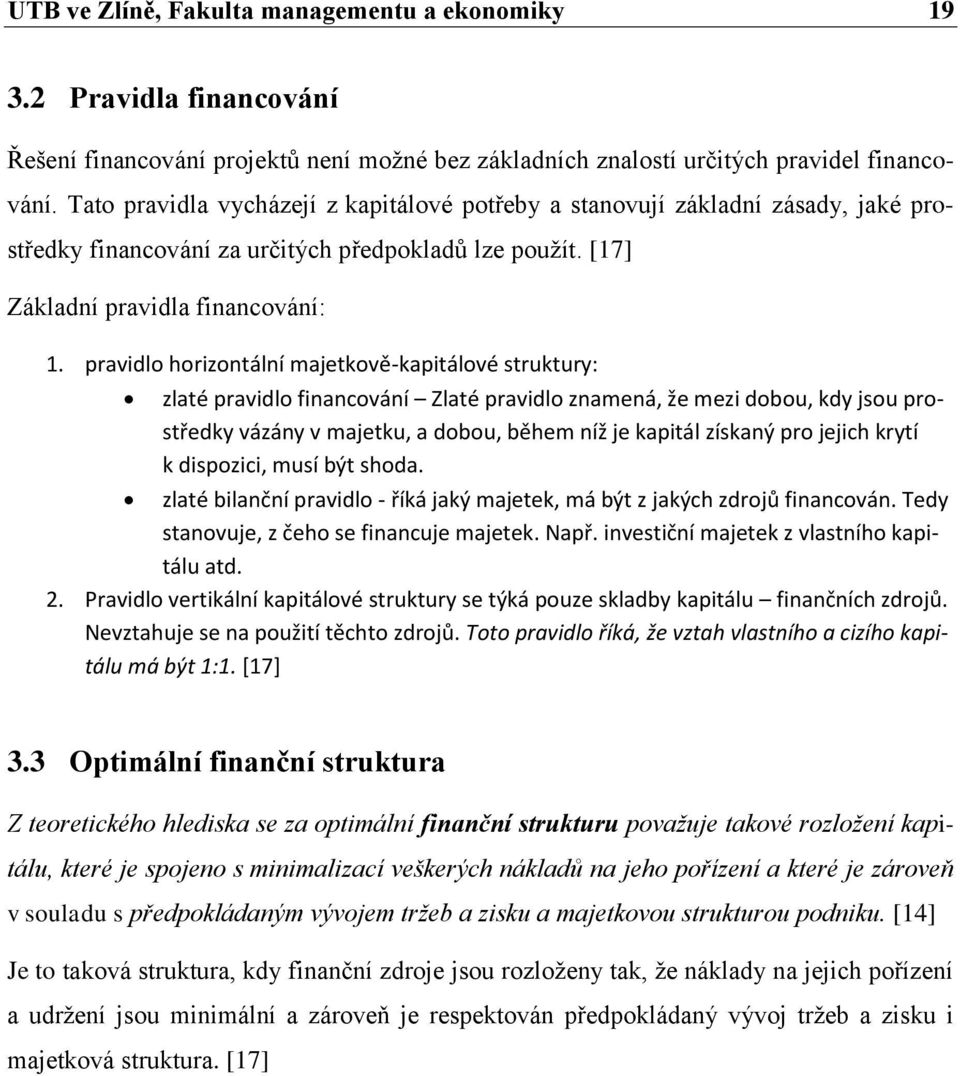 UTB ve Zlíně, Fakulta managementu a ekonomiky 19

3.2 Pravidla financování

Řešení financování projektů není možné bez základních znalostí určitých pravidel financování. Tato pravidla vycházejí z kapitálové potřeby a stanovují základní zásady, jaké prostředky financování za určitých předpokladů lze použít. [17]

Základní pravidla financování:

1. pravidlo horizontální majetkově-kapitálové struktury:
 • zlaté pravidlo financování – Zlaté pravidlo znamená, že mezi dobou, kdy jsou prostředky vázány v majetku, a dobou, během níž je kapitál získaný pro jejich krytí k dispozici, musí být shoda.
 • zlaté bilanční pravidlo - říká jaký majetek, má být z jakých zdrojů financován. Tedy stanovuje, z čeho se financuje majetek. Např. investiční majetek z vlastního kapitálu atd.
2. Pravidlo vertikální kapitálové struktury se týká pouze skladby kapitálu – finančních zdrojů. Nevztahuje se na použití těchto zdrojů. Toto pravidlo říká, že vztah vlastního a cizího kapitálu má být 1:1. [17]

3.3 Optimální finanční struktura

Z teoretického hlediska se za optimální finanční strukturu považuje takové rozložení kapitálu, které je spojeno s minimalizací veškerých nákladů na jeho pořízení a které je zároveň v souladu s předpokládaným vývojem tržeb a zisku a majetkovou strukturou podniku. [14]

Je to taková struktura, kdy finanční zdroje jsou rozloženy tak, že náklady na jejich pořízení a udržení jsou minimální a zároveň je respektován předpokládaný vývoj tržeb a zisku i majetková struktura. [17]